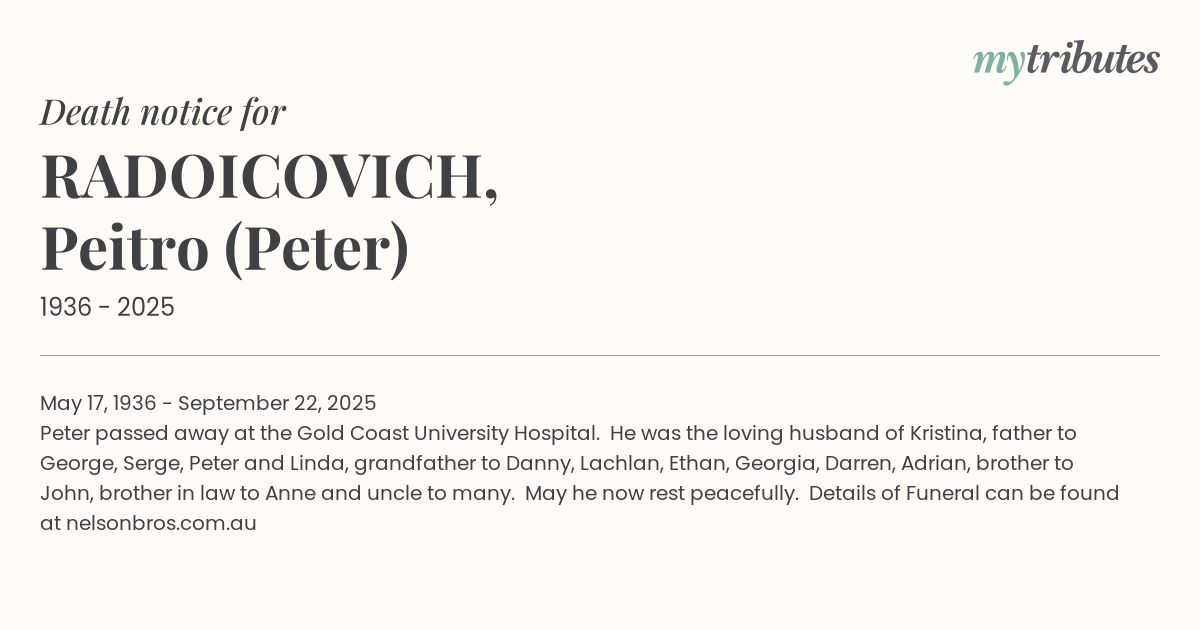 mytributes

Death notice for

RADOICOVICH,
Peitro (Peter)

1936 - 2025

May 17, 1936 - September 22, 2025
Peter passed away at the Gold Coast University Hospital. He was the loving husband of Kristina, father to George, Serge, Peter and Linda, grandfather to Danny, Lachlan, Ethan, Georgia, Darren, Adrian, brother to John, brother in law to Anne and uncle to many. May he now rest peacefully. Details of Funeral can be found at nelsonbros.com.au